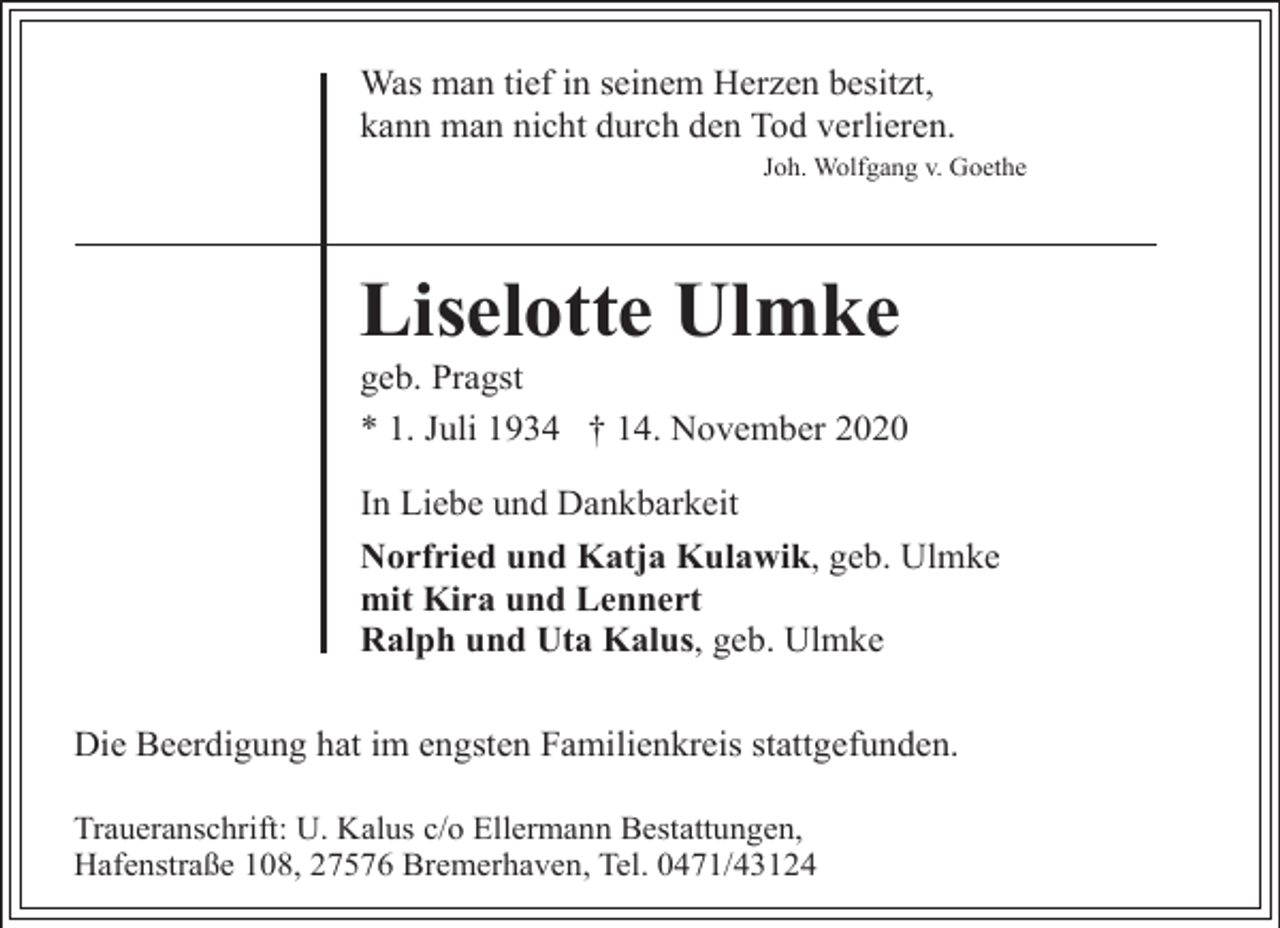 Was man tief in seinem Herzen besitzt,
kann man nicht durch den Tod verlieren.
Joh. Wolfgang v. Goethe

Liselotte Ulmke
geb. Pragst
* 1. Juli 1934 † 14. November 2020

In Liebe und Dankbarkeit
Norfried und Katja Kulawik, geb. Ulmke
mit Kira und Lennert
Ralph und Uta Kalus, geb. Ulmke

Die Beerdigung hat im engsten Familienkreis stattgefunden.

Traueranschrift: U. Kalus c/o Ellermann Bestattungen,
Hafenstraße 108, 27576 Bremerhaven, Tel. 0471/43124